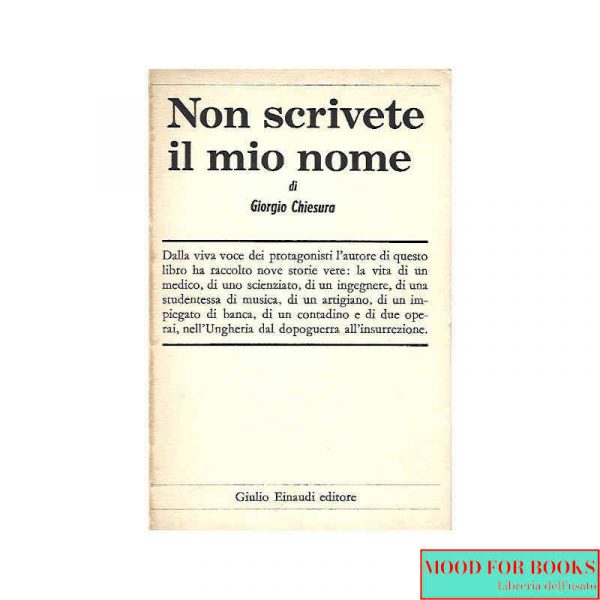 Non scrivete il mio nome

di

Giorgio Chiesura

Dalla viva voce dei protagonisti l'autore di questo libro ha raccolto nove storie vere: la vita di un medico, di uno scienziato, di un ingegnere, di una studentessa di musica, di un artigiano, di un impiegato di banca, di un contadino e di due operai, nell'Ungheria dal dopoguerra all'insurrezione.

Giulio Einaudi editore

MOOD FOR BOOKS
Libreria dell'usato